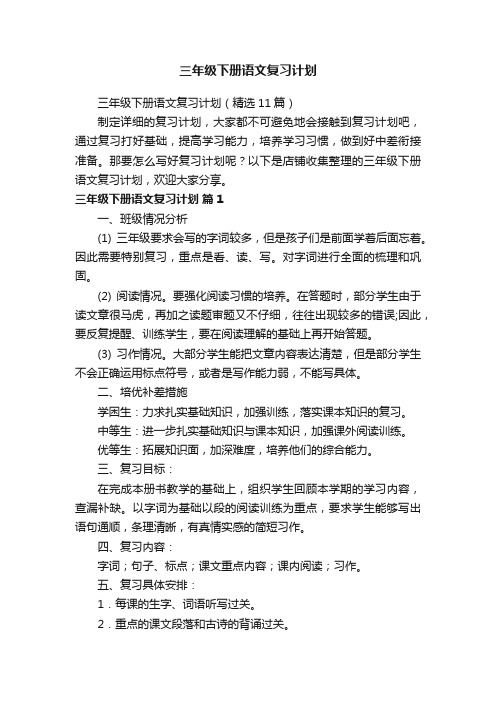 三年级下册语文复习计划

三年级下册语文复习计划（精选11篇）

制定详细的复习计划，大家都不可避免地会接触到复习计划吧，通过复习打好基础，提高学习能力，培养学习习惯，做到好中差衔接准备。那要怎么写好复习计划呢？以下是店铺收集整理的三年级下册语文复习计划，欢迎大家分享。

三年级下册语文复习计划 篇1

一、班级情况分析

(1) 三年级要求会写的字词较多，但是孩子们是前面学着后面忘着。因此需要特别复习，重点是看、读、写。对字词进行全面的梳理和巩固。

(2) 阅读情况。要强化阅读习惯的培养。在答题时，部分学生由于读文章很马虎，再加之读题审题又不仔细，往往出现较多的错误;因此，要反复提醒、训练学生，要在阅读理解的基础上再开始答题。

(3) 习作情况。大部分学生能把文章内容表达清楚，但是部分学生不会正确运用标点符号，或者是写作能力弱，不能写具体。

二、培优补差措施

学困生：力求扎实基础知识，加强训练，落实课本知识的复习。

中等生：进一步扎实基础知识与课本知识，加强课外阅读训练。

优等生：拓展知识面，加深难度，培养他们的综合能力。

三、复习目标：

在完成本册书教学的基础上，组织学生回顾本学期的学习内容，查漏补缺。以字词为基础以段的阅读训练为重点，要求学生能够写出语句通顺，条理清晰，有真情实感的简短习作。

四、复习内容：

字词；句子、标点；课文重点内容；课内阅读；习作。

五、复习具体安排：

1．每课的生字、词语听写过关。

2．重点的课文段落和古诗的背诵过关。